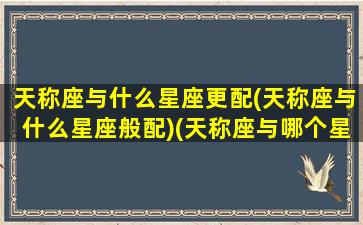 天称座与什么星座更配(天称座与什么星座般配)(天称座与哪个星